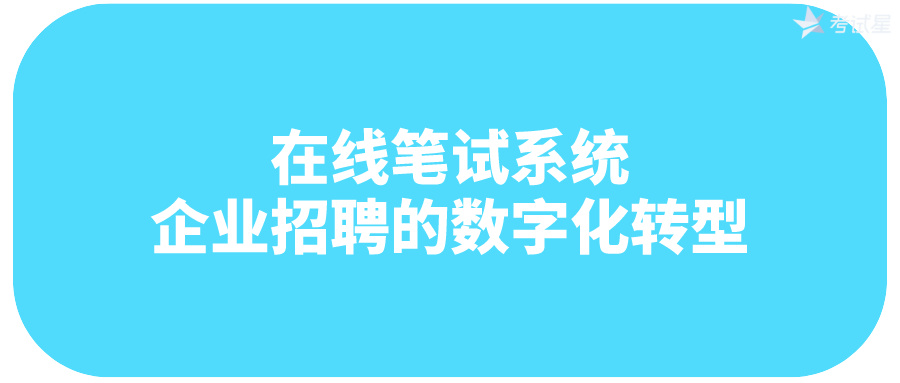 考试星

在线笔试系统
企业招聘的数字化转型